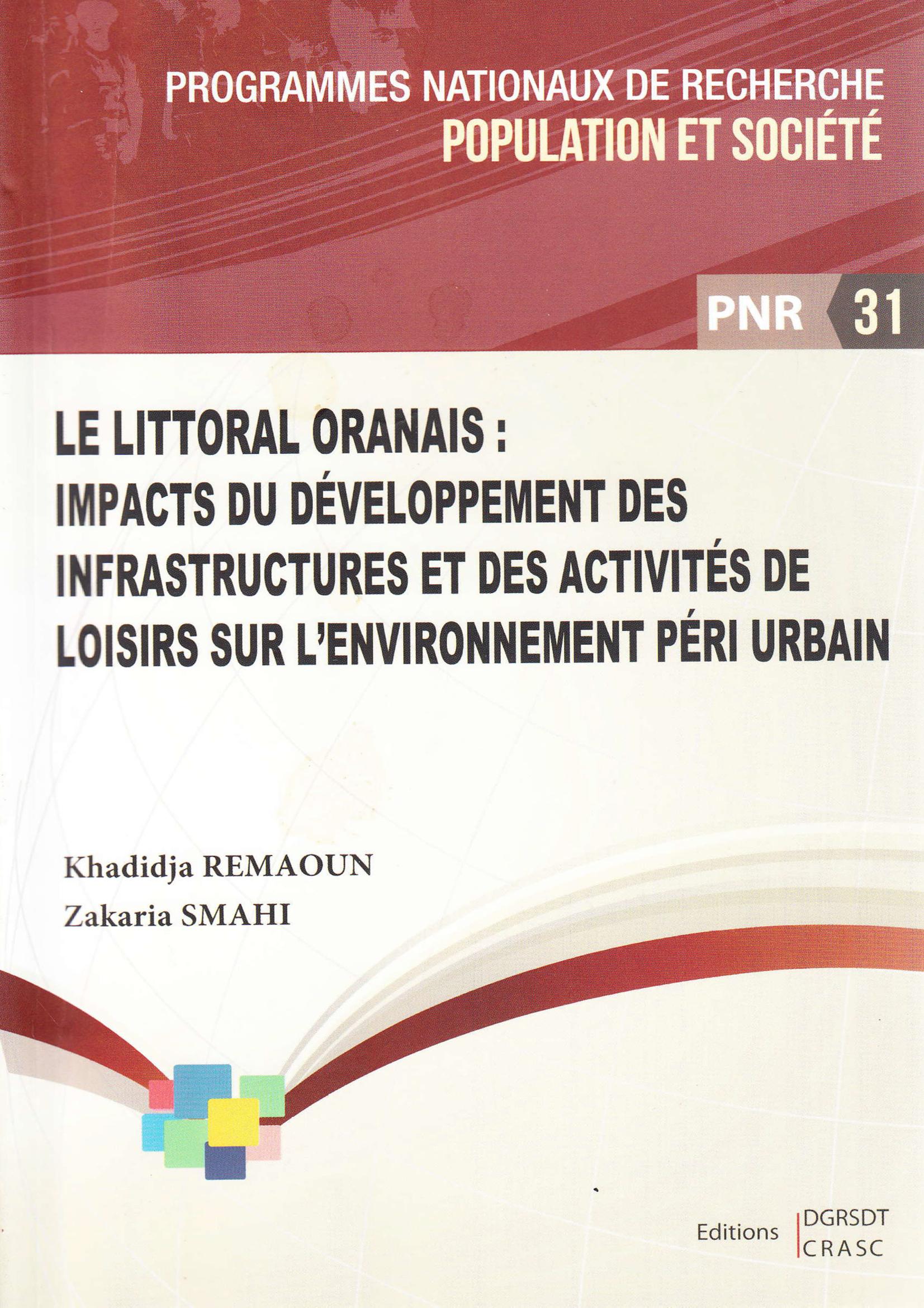 PROGRAMMES NATIONAUX DE RECHERCHE
POPULATION ET SOCIÉTÉ

PNR 31

LE LITTORAL ORANAIS :
IMPACTS DU DÉVELOPPEMENT DES INFRASTRUCTURES ET DES ACTIVITÉS DE LOISIRS SUR L'ENVIRONNEMENT PÉRI URBAIN

Khadidja REMAOUN
Zakaria SMAHI

Editions DGRSDT
CRASC